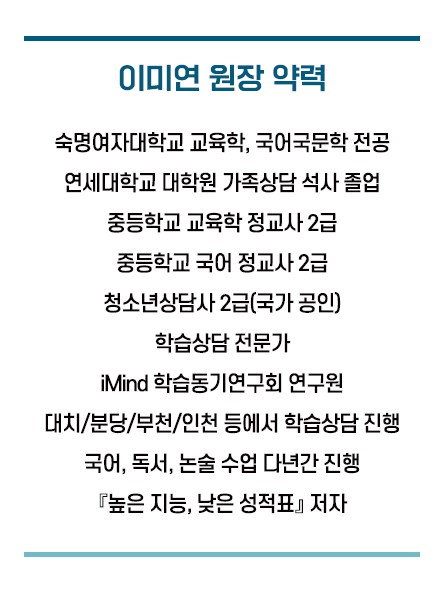 이미연 원장 약력

숙명여자대학교 교육학, 국어국문학 전공

연세대학교 대학원 가족상담 석사 졸업

중등학교 교육학 정교사 2급

중등학교 국어 정교사 2급

청소년상담사 2급(국가 공인)

학습상담 전문가

iMind 학습동기연구회 연구원

대치/분당/부천/인천 등에서 학습상담 진행

국어, 독서, 논술 수업 다년간 진행

『높은 지능, 낮은 성적표』 저자